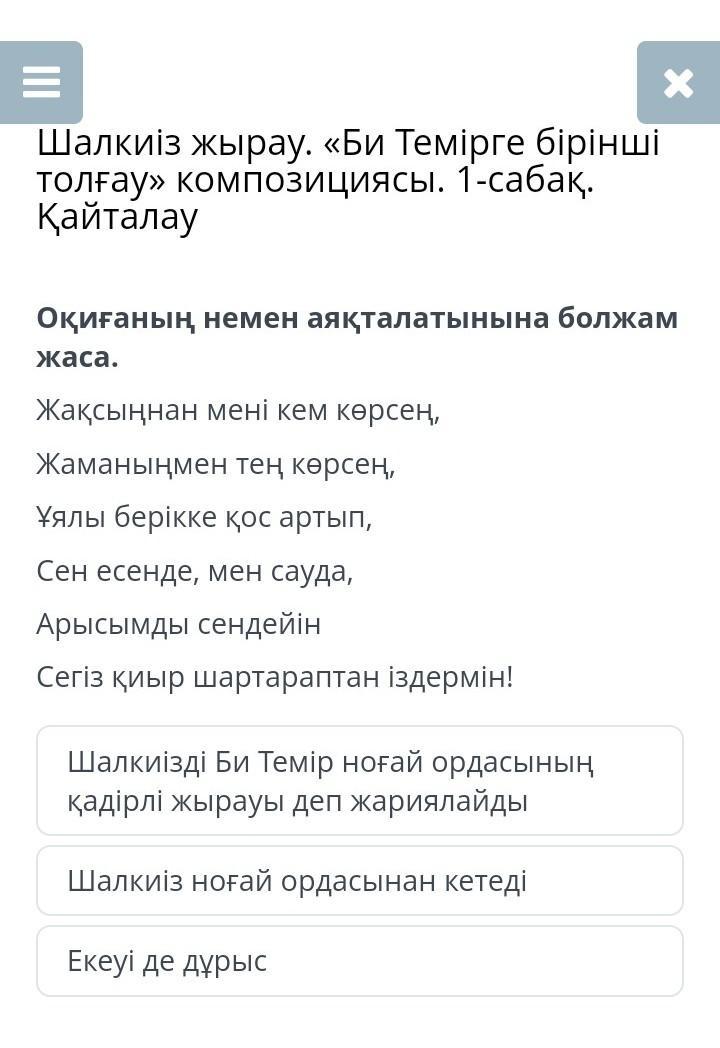 Шалкиіз жырау. «Би Темірге бірінші толғау» композициясы. 1-сабақ. Қайталау

Оқиғаның немен аяқталатынына болжам жаса.

Жақсыңнан мені кем көрсең,

Жаманыңмен тең көрсең,

Ұялы берікке қос артып,

Сен есенде, мен сауда,

Арысымды сендейін

Сегіз қиыр шартараптан іздермін!

Шалкиізді Би Темір ноғай ордасының қадірлі жырауы деп жариялайды

Шалкиіз ноғай ордасынан кетеді

Екеуі де дұрыс